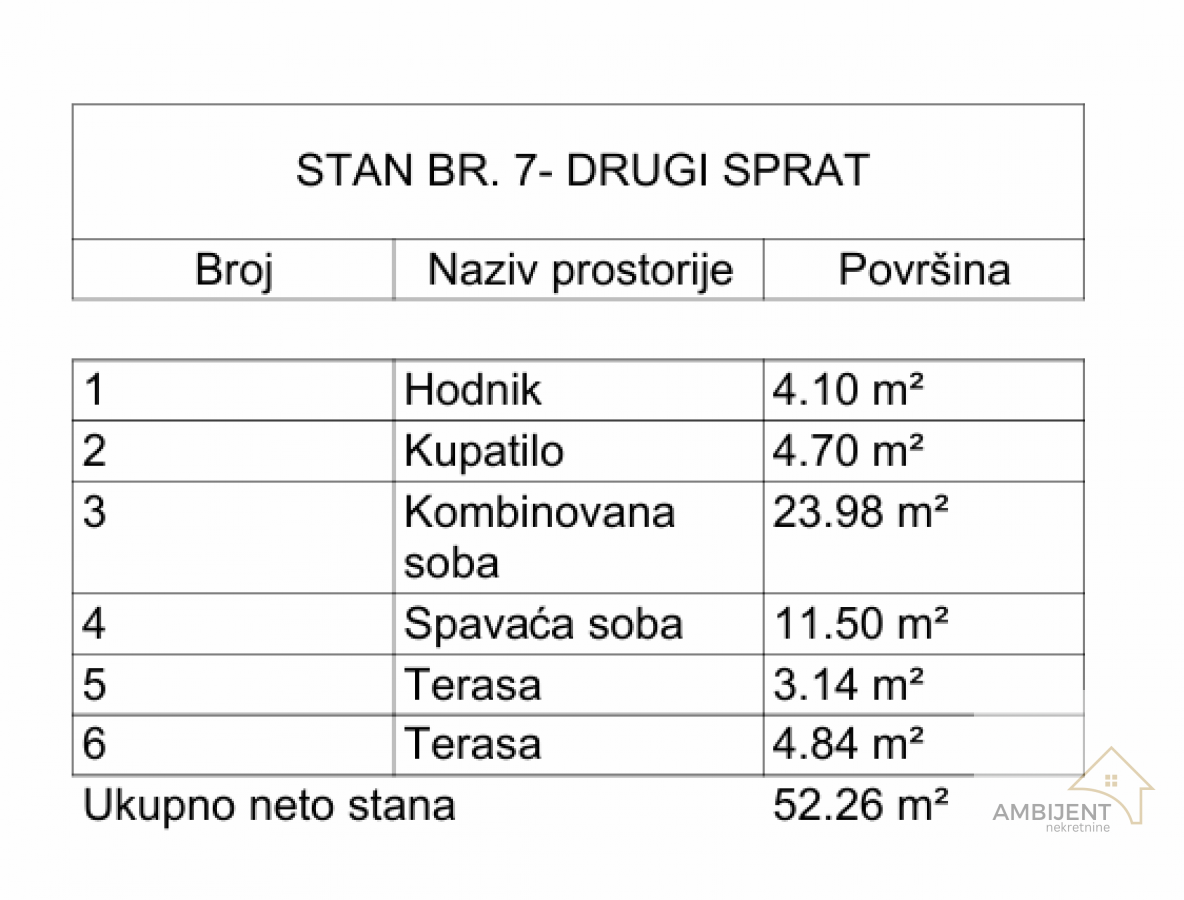 STAN BR. 7- DRUGI SPRAT

| Broj | Naziv prostorije | Površina |
|---|---|---|
| 1 | Hodnik | 4.10 m² |
| 2 | Kupatilo | 4.70 m² |
| 3 | Kombinovana soba | 23.98 m² |
| 4 | Spavaća soba | 11.50 m² |
| 5 | Terasa | 3.14 m² |
| 6 | Terasa | 4.84 m² |
| Ukupno neto stana | | 52.26 m² |

AMBIJENT
nekretnine